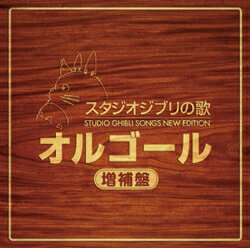 スタジオジブリの歌
STUDIO GHIBLI SONGS NEW EDITION
オルゴール
増補盤